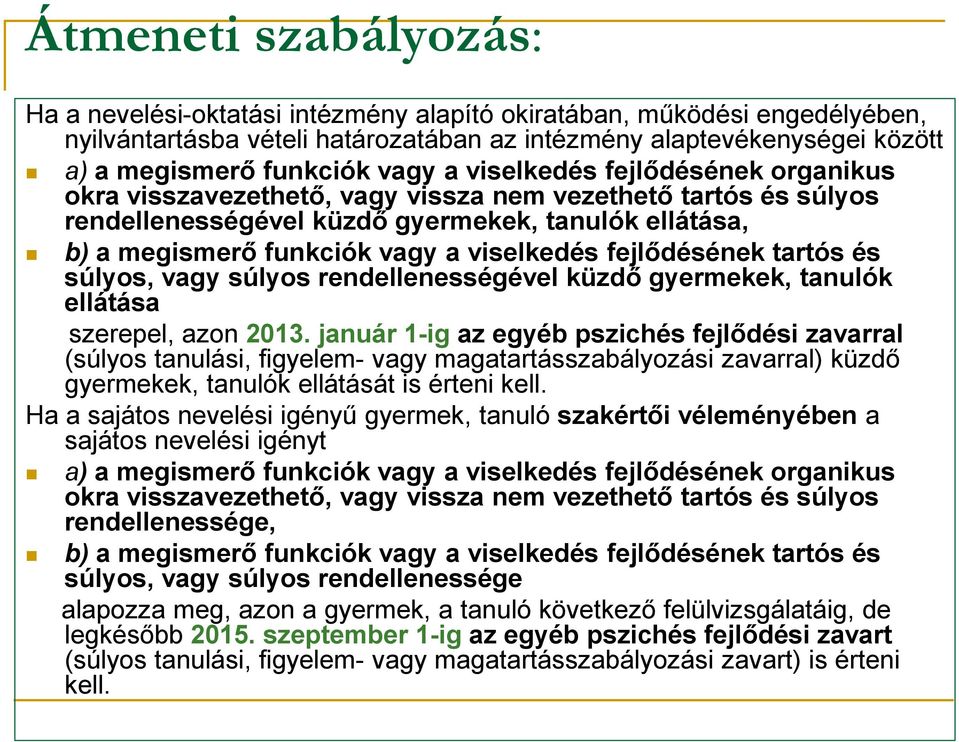 Átmeneti szabályozás:

Ha a nevelési-oktatási intézmény alapító okiratában, működési engedélyében, nyilvántartásba vételi határozatában az intézmény alaptevékenységei között

a) a megismerő funkciók vagy a viselkedés fejlődésének organikus okra visszavezethető, vagy vissza nem vezethető tartós és súlyos rendellenességével küzdő gyermekek, tanulók ellátása,

b) a megismerő funkciók vagy a viselkedés fejlődésének tartós és súlyos, vagy súlyos rendellenességével küzdő gyermekek, tanulók ellátása

szerepel, azon 2013. január 1-ig az egyéb pszichés fejlődési zavarral (súlyos tanulási, figyelem- vagy magatartásszabályozási zavarral) küzdő gyermekek, tanulók ellátását is érteni kell.

Ha a sajátos nevelési igényű gyermek, tanuló szakértői véleményében a sajátos nevelési igényt

a) a megismerő funkciók vagy a viselkedés fejlődésének organikus okra visszavezethető, vagy vissza nem vezethető tartós és súlyos rendellenessége,

b) a megismerő funkciók vagy a viselkedés fejlődésének tartós és súlyos, vagy súlyos rendellenessége

alapozza meg, azon a gyermek, a tanuló következő felülvizsgálatáig, de legkésőbb 2015. szeptember 1-ig az egyéb pszichés fejlődési zavart (súlyos tanulási, figyelem- vagy magatartásszabályozási zavart) is érteni kell.